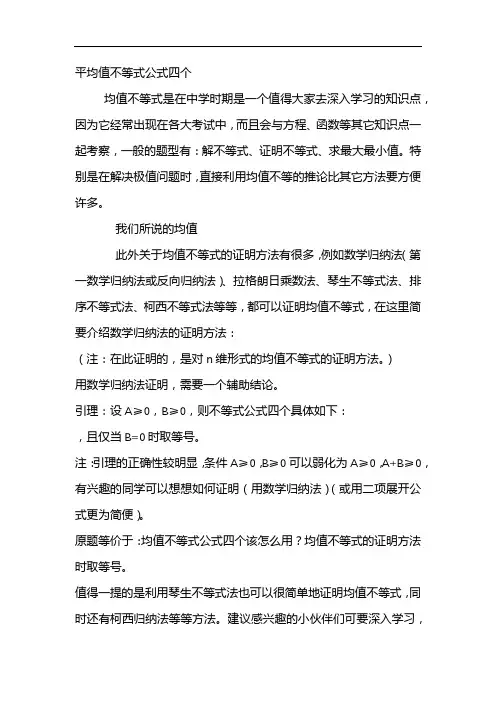 平均值不等式公式四个

均值不等式是在中学时期是一个值得大家去深入学习的知识点，因为它经常出现在各大考试中，而且会与方程、函数等其它知识点一起考察，一般的题型有：解不等式、证明不等式、求最大最小值。特别是在解决极值问题时，直接利用均值不等的推论比其它方法要方便许多。

我们所说的均值

此外关于均值不等式的证明方法有很多，例如数学归纳法（第一数学归纳法或反向归纳法）、拉格朗日乘数法、琴生不等式法、排序不等式法、柯西不等式法等等，都可以证明均值不等式，在这里简要介绍数学归纳法的证明方法：

（注：在此证明的，是对 n 维形式的均值不等式的证明方法。）

用数学归纳法证明，需要一个辅助结论。

引理：设 A≥0，B≥0，则不等式公式四个具体如下：

，且仅当 B=0 时取等号。

注：引理的正确性较明显，条件 A≥0，B≥0 可以弱化为 A≥0，A+B≥0，有兴趣的同学可以想想如何证明（用数学归纳法）（或用二项展开公式更为简便）。

原题等价于：均值不等式公式四个该怎么用？均值不等式的证明方法时取等号。

值得一提的是利用琴生不等式法也可以很简单地证明均值不等式，同时还有柯西归纳法等等方法。建议感兴趣的小伙伴们可要深入学习，